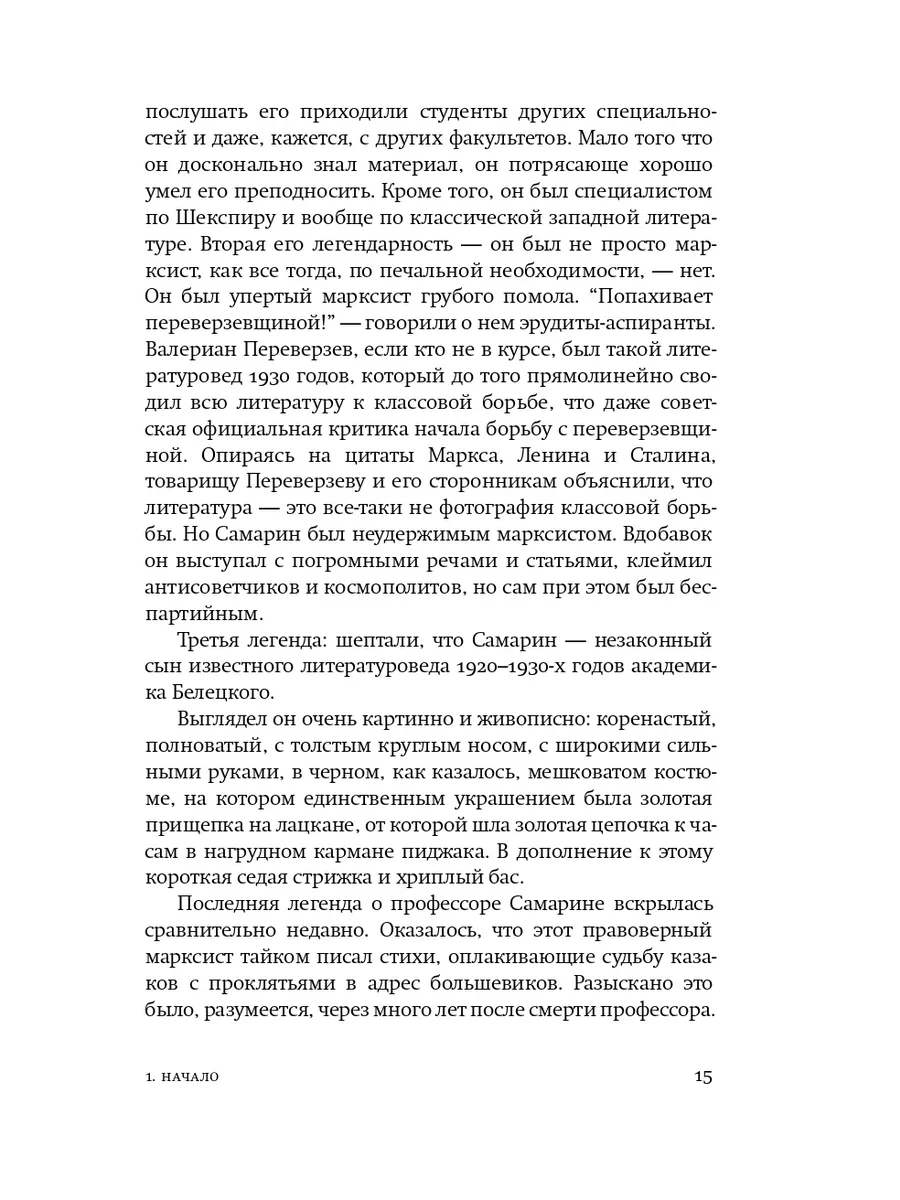 послушать его приходили студенты других специальностей и даже, кажется, с других факультетов. Мало того что он досконально знал материал, он потрясающе хорошо умел его преподносить. Кроме того, он был специалистом по Шекспиру и вообще по классической западной литературе. Вторая его легендарность — он был не просто марксист, как все тогда, по печальной необходимости, — нет. Он был упертый марксист грубого помола. “Попахивает переверзевщиной!” — говорили о нем эрудиты-аспиранты. Валериан Переверзев, если кто не в курсе, был такой литературовед 1930 годов, который до того прямолинейно сводил всю литературу к классовой борьбе, что даже советская официальная критика начала борьбу с переверзевщиной. Опираясь на цитаты Маркса, Ленина и Сталина, товарищу Переверзеву и его сторонникам объяснили, что литература — это все-таки не фотография классовой борьбы. Но Самарин был неудержимым марксистом. Вдобавок он выступал с погромными речами и статьями, клеймил антисоветчиков и космополитов, но сам при этом был беспартийным.

Третья легенда: шептали, что Самарин — незаконный сын известного литературоведа 1920–1930-х годов академика Белецкого.

Выглядел он очень картинно и живописно: коренастый, полноватый, с толстым круглым носом, с широкими сильными руками, в черном, как казалось, мешковатом костюме, на котором единственным украшением была золотая прищепка на лацкане, от которой шла золотая цепочка к часам в нагрудном кармане пиджака. В дополнение к этому короткая седая стрижка и хриплый бас.

Последняя легенда о профессоре Самарине вскрылась сравнительно недавно. Оказалось, что этот правоверный марксист тайком писал стихи, оплакивающие судьбу казаков с проклятьями в адрес большевиков. Разыскано это было, разумеется, через много лет после смерти профессора.

1. НАЧАЛО

15